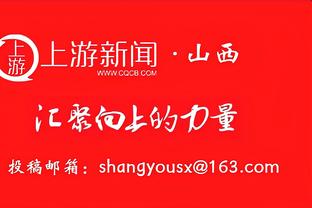 上游

上游新闻 · 山西
WWW.CQCB.COM

汇聚向上的力量

投稿邮箱：shangyousx@163.com